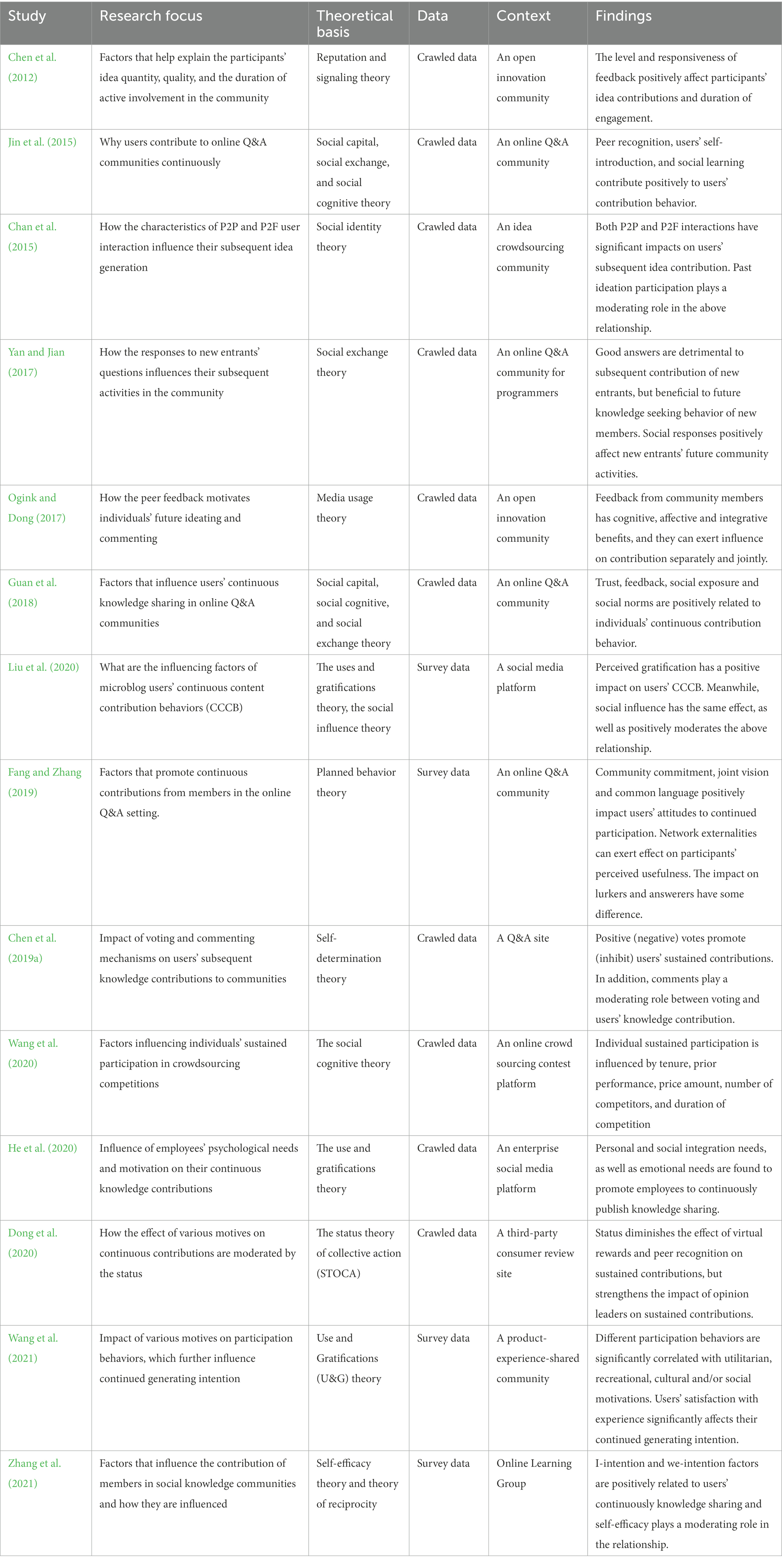 | Study | Research focus | Theoretical basis | Data | Context | Findings |
|---|---|---|---|---|---|
| Chen et al. (2012) | Factors that help explain the participants' idea quantity, quality, and the duration of active involvement in the community | Reputation and signaling theory | Crawled data | An open innovation community | The level and responsiveness of feedback positively affect participants' idea contributions and duration of engagement. |
| Jin et al. (2015) | Why users contribute to online Q&A communities continuously | Social capital, social exchange, and social cognitive theory | Crawled data | An online Q&A community | Peer recognition, users' self-introduction, and social learning contribute positively to users' contribution behavior. |
| Chan et al. (2015) | How the characteristics of P2P and P2F user interaction influence their subsequent idea generation | Social identity theory | Crawled data | An idea crowdsourcing community | Both P2P and P2F interactions have significant impacts on users' subsequent idea contribution. Past ideation participation plays a moderating role in the above relationship. |
| Yan and Jian (2017) | How the responses to new entrants' questions influences their subsequent activities in the community | Social exchange theory | Crawled data | An online Q&A community for programmers | Good answers are detrimental to subsequent contribution of new entrants, but beneficial to future knowledge seeking behavior of new members. Social responses positively affect new entrants' future community activities. |
| Ogink and Dong (2017) | How the peer feedback motivates individuals' future ideating and commenting | Media usage theory | Crawled data | An open innovation community | Feedback from community members has cognitive, affective and integrative benefits, and they can exert influence on contribution separately and jointly. |
| Guan et al. (2018) | Factors that influence users' continuous knowledge sharing in online Q&A communities | Social capital, social cognitive, and social exchange theory | Crawled data | An online Q&A community | Trust, feedback, social exposure and social norms are positively related to individuals' continuous contribution behavior. |
| Liu et al. (2020) | What are the influencing factors of microblog users' continuous content contribution behaviors (CCCB) | The uses and gratifications theory, the social influence theory | Survey data | A social media platform | Perceived gratification has a positive impact on users' CCCB. Meanwhile, social influence has the same effect, as well as positively moderates the above relationship. |
| Fang and Zhang (2019) | Factors that promote continuous contributions from members in the online Q&A setting. | Planned behavior theory | Survey data | An online Q&A community | Community commitment, joint vision and common language positively impact users' attitudes to continued participation. Network externalities can exert effect on participants' perceived usefulness. The impact on lurkers and answerers have some difference. |
| Chen et al. (2019a) | Impact of voting and commenting mechanisms on users' subsequent knowledge contributions to communities | Self-determination theory | Crawled data | A Q&A site | Positive (negative) votes promote (inhibit) users' sustained contributions. In addition, comments play a moderating role between voting and users' knowledge contribution. |
| Wang et al. (2020) | Factors influencing individuals' sustained participation in crowdsourcing competitions | The social cognitive theory | Crawled data | An online crowd sourcing contest platform | Individual sustained participation is influenced by tenure, prior performance, price amount, number of competitors, and duration of competition |
| He et al. (2020) | Influence of employees' psychological needs and motivation on their continuous knowledge contributions | The use and gratifications theory | Crawled data | An enterprise social media platform | Personal and social integration needs, as well as emotional needs are found to promote employees to continuously publish knowledge sharing. |
| Dong et al. (2020) | How the effect of various motives on continuous contributions are moderated by the status | The status theory of collective action (STOCA) | Crawled data | A third-party consumer review site | Status diminishes the effect of virtual rewards and peer recognition on sustained contributions, but strengthens the impact of opinion leaders on sustained contributions. |
| Wang et al. (2021) | Impact of various motives on participation behaviors, which further influence continued generating intention | Use and Gratifications (U&G) theory | Survey data | A product-experience-shared community | Different participation behaviors are significantly correlated with utilitarian, recreational, cultural and/or social motivations. Users' satisfaction with experience significantly affects their continued generating intention. |
| Zhang et al. (2021) | Factors that influence the contribution of members in social knowledge communities and how they are influenced | Self-efficacy theory and theory of reciprocity | Survey data | Online Learning Group | I-intention and we-intention factors are positively related to users' continuously knowledge sharing and self-efficacy plays a moderating role in the relationship. |